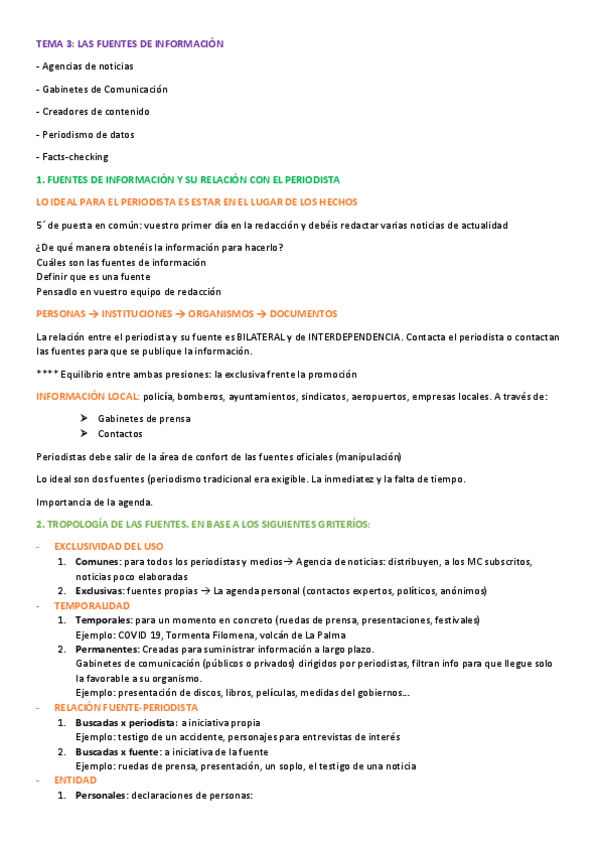 TEMA 3: LAS FUENTES DE INFORMACIÓN

- Agencias de noticias

- Gabinetes de Comunicación

- Creadores de contenido

- Periodismo de datos

- Facts-checking

1. FUENTES DE INFORMACIÓN Y SU RELACIÓN CON EL PERIODISTA

LO IDEAL PARA EL PERIODISTA ES ESTAR EN EL LUGAR DE LOS HECHOS

5´ de puesta en común: vuestro primer día en la redacción y debéis redactar varias noticias de actualidad

¿De qué manera obtenéis la información para hacerlo?
Cuáles son las fuentes de información
Definir que es una fuente
Pensadlo en vuestro equipo de redacción

PERSONAS → INSTITUCIONES → ORGANISMOS → DOCUMENTOS

La relación entre el periodista y su fuente es BILATERAL y de INTERDEPENDENCIA. Contacta el periodista o contactan las fuentes para que se publique la información.

**** Equilibrio entre ambas presiones: la exclusiva frente la promoción

INFORMACIÓN LOCAL: policía, bomberos, ayuntamientos, sindicatos, aeropuertos, empresas locales. A través de:

➤ Gabinetes de prensa
➤ Contactos

Periodistas debe salir de la área de confort de las fuentes oficiales (manipulación)

Lo ideal son dos fuentes (periodismo tradicional era exigible. La inmediatez y la falta de tiempo.

Importancia de la agenda.

2. TROPOLOGÍA DE LAS FUENTES. EN BASE A LOS SIGUIENTES GRITERÍOS:

- EXCLUSIVIDAD DEL USO
1. Comunes: para todos los periodistas y medios→ Agencia de noticias: distribuyen, a los MC subscritos, noticias poco elaboradas
2. Exclusivas: fuentes propias → La agenda personal (contactos expertos, políticos, anónimos)
- TEMPORALIDAD
1. Temporales: para un momento en concreto (ruedas de prensa, presentaciones, festivales)
Ejemplo: COVID 19, Tormenta Filomena, volcán de La Palma
2. Permanentes: Creadas para suministrar información a largo plazo.
Gabinetes de comunicación (públicos o privados) dirigidos por periodistas, filtran info para que llegue solo la favorable a su organismo.
Ejemplo: presentación de discos, libros, películas, medidas del gobiernos...
- RELACIÓN FUENTE-PERIODISTA
1. Buscadas x periodista: a iniciativa propia
Ejemplo: testigo de un accidente, personajes para entrevistas de interés
2. Buscadas x fuente: a iniciativa de la fuente
Ejemplo: ruedas de prensa, presentación, un soplo, el testigo de una noticia
- ENTIDAD
1. Personales: declaraciones de personas: